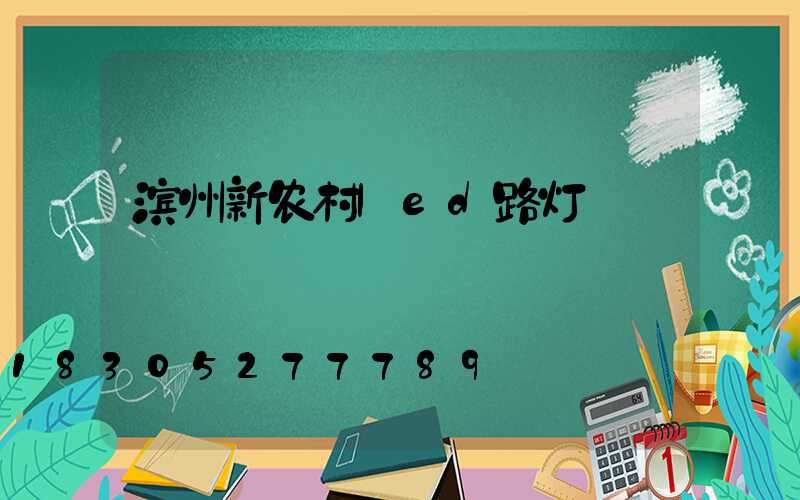 滨州新农村led路灯

18305277789